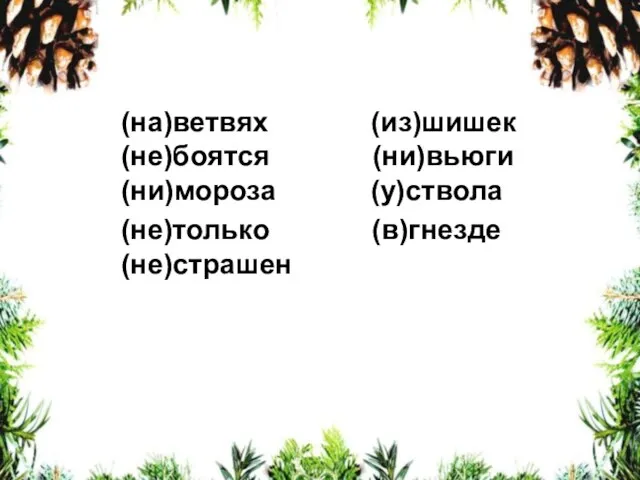 (на)ветвях
(не)боятся
(ни)мороза
(не)только
(не)страшен

(из)шишек
(ни)вьюги
(у)ствола
(в)гнезде